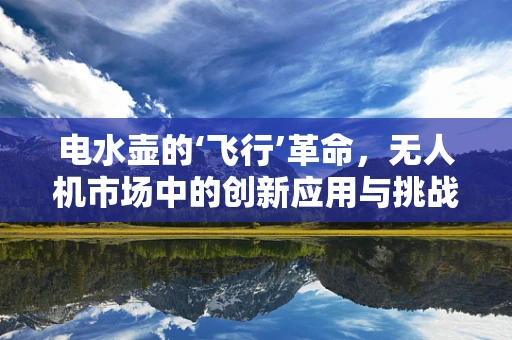 电水壶的‘飞行’革命，无人机市场中的创新应用与挑战